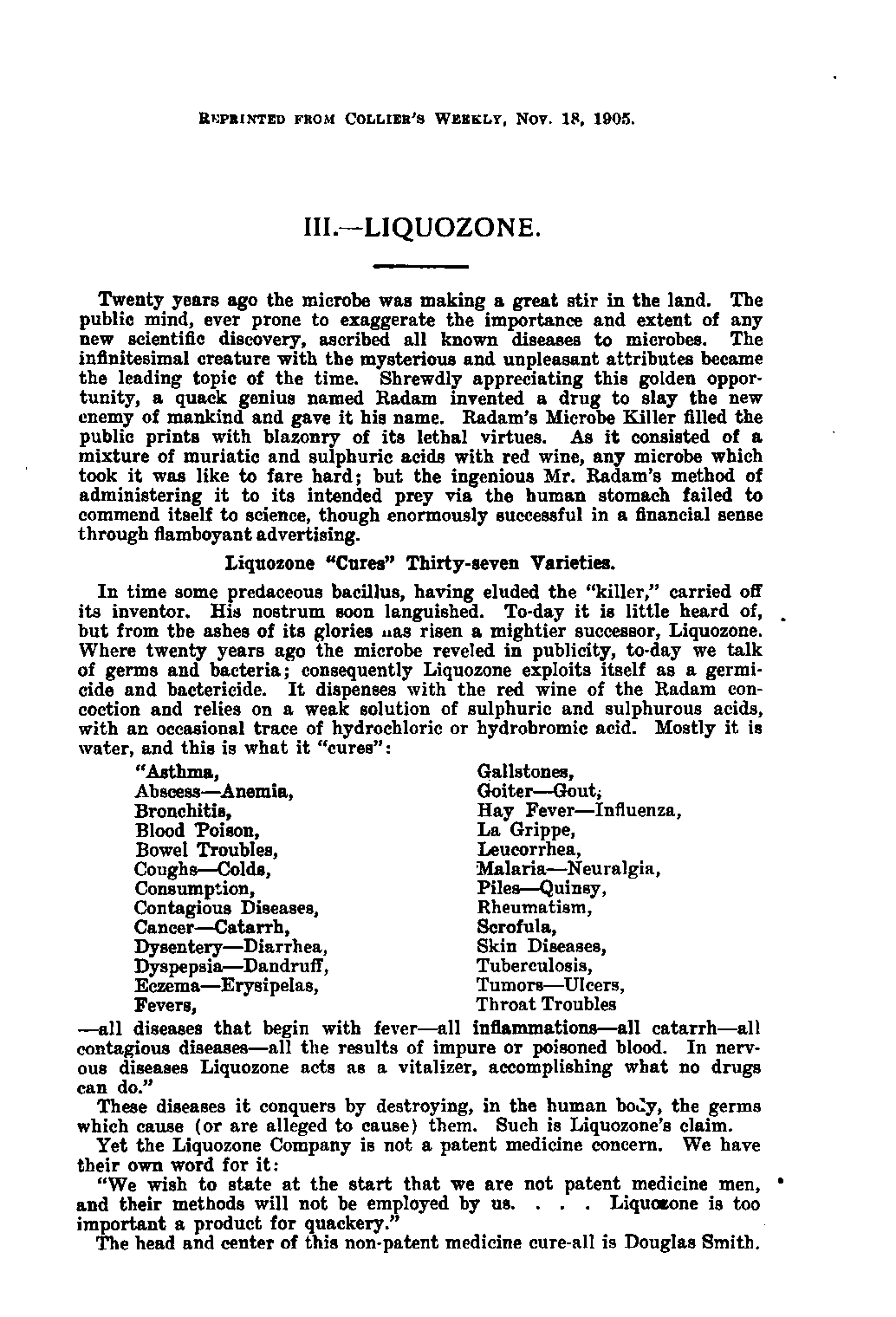 REPRINTED FROM COLLIER'S WEEKLY, NOV. 18, 1905.

III.—LIQUOZONE.

Twenty years ago the microbe was making a great stir in the land. The public mind, ever prone to exaggerate the importance and extent of any new scientific discovery, ascribed all known diseases to microbes. The infinitesimal creature with the mysterious and unpleasant attributes became the leading topic of the time. Shrewdly appreciating this golden opportunity, a quack genius named Radam invented a drug to slay the new enemy of mankind and gave it his name. Radam's Microbe Killer filled the public prints with blazonry of its lethal virtues. As it consisted of a mixture of muriatic and sulphuric acids with red wine, any microbe which took it was like to fare hard; but the ingenious Mr. Radam's method of administering it to its intended prey via the human stomach failed to commend itself to science, though enormously successful in a financial sense through flamboyant advertising.

Liquozone "Cures" Thirty-seven Varieties.

In time some predaceous bacillus, having eluded the "killer," carried off its inventor. His nostrum soon languished. To-day it is little heard of, but from the ashes of its glories has risen a mightier successor, Liquozone. Where twenty years ago the microbe reveled in publicity, to-day we talk of germs and bacteria; consequently Liquozone exploits itself as a germicide and bactericide. It dispenses with the red wine of the Radam concoction and relies on a weak solution of sulphuric and sulphurous acids, with an occasional trace of hydrochloric or hydrobromic acid. Mostly it is water, and this is what it "cures":

"Asthma,
Abscess—Anemia,
Bronchitis,
Blood Poison,
Bowel Troubles,
Coughs—Colds,
Consumption,
Contagious Diseases,
Cancer—Catarrh,
Dysentery—Diarrhea,
Dyspepsia—Dandruff,
Eczema—Erysipelas,
Fevers,

Gallstones,
Goiter—Gout,
Hay Fever—Influenza,
La Grippe,
Leucorrhea,
Malaria—Neuralgia,
Piles—Quinsy,
Rheumatism,
Scrofula,
Skin Diseases,
Tuberculosis,
Tumors—Ulcers,
Throat Troubles

—all diseases that begin with fever—all inflammations—all catarrh—all contagious diseases—all the results of impure or poisoned blood. In nervous diseases Liquozone acts as a vitalizer, accomplishing what no drugs can do."

These diseases it conquers by destroying, in the human body, the germs which cause (or are alleged to cause) them. Such is Liquozone's claim.

Yet the Liquozone Company is not a patent medicine concern. We have their own word for it:

"We wish to state at the start that we are not patent medicine men, and their methods will not be employed by us. . . . Liquozone is too important a product for quackery."

The head and center of this non-patent medicine cure-all is Douglas Smith.